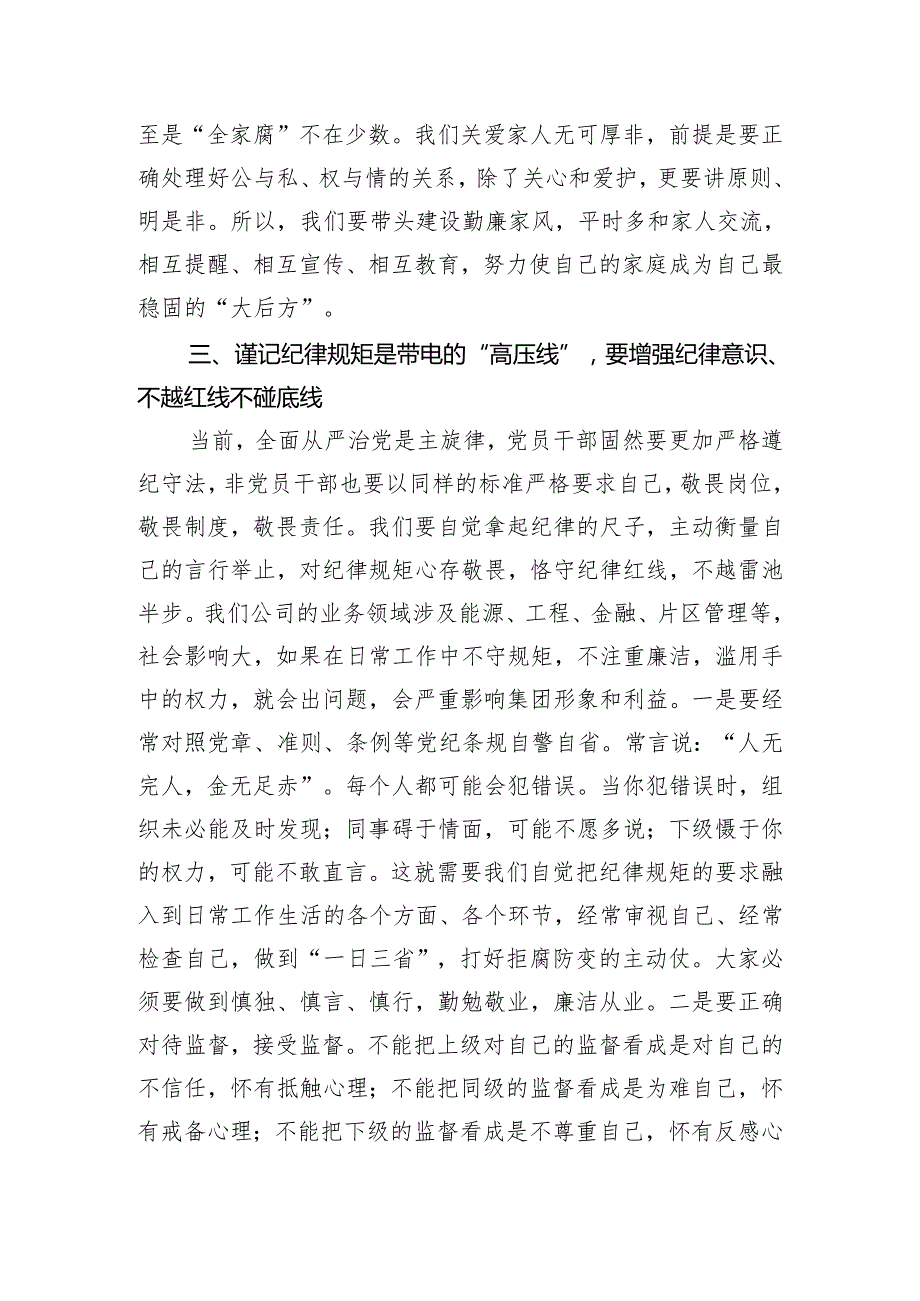 至是“全家腐”不在少数。我们关爱家人无可厚非，前提是要正确处理好公与私、权与情的关系，除了关心和爱护，更要讲原则、明是非。所以，我们要带头建设勤廉家风，平时多和家人交流，相互提醒、相互宣传、相互教育，努力使自己的家庭成为自己最稳固的“大后方”。

三、谨记纪律规矩是带电的“高压线”，要增强纪律意识、不越红线不碰底线

当前，全面从严治党是主旋律，党员干部固然要更加严格遵纪守法，非党员干部也要以同样的标准严格要求自己，敬畏岗位，敬畏制度，敬畏责任。我们要自觉拿起纪律的尺子，主动衡量自己的言行举止，对纪律规矩心存敬畏，恪守纪律红线，不越雷池半步。我们公司的业务领域涉及能源、工程、金融、片区管理等，社会影响大，如果在日常工作中不守规矩，不注重廉洁，滥用手中的权力，就会出问题，会严重影响集团形象和利益。一是要经常对照党章、准则、条例等党纪条规自警自省。常言说：“人无完人，金无足赤”。每个人都可能会犯错误。当你犯错误时，组织未必能及时发现；同事碍于情面，可能不愿多说；下级慑于你的权力，可能不敢直言。这就需要我们自觉把纪律规矩的要求融入到日常工作生活的各个方面、各个环节，经常审视自己、经常检查自己，做到“一日三省”，打好拒腐防变的主动仗。大家必须要做到慎独、慎言、慎行，勤勉敬业，廉洁从业。二是要正确对待监督，接受监督。不能把上级对自己的监督看成是对自己的不信任，怀有抵触心理；不能把同级的监督看成是为难自己，怀有戒备心理；不能把下级的监督看成是不尊重自己，怀有反感心